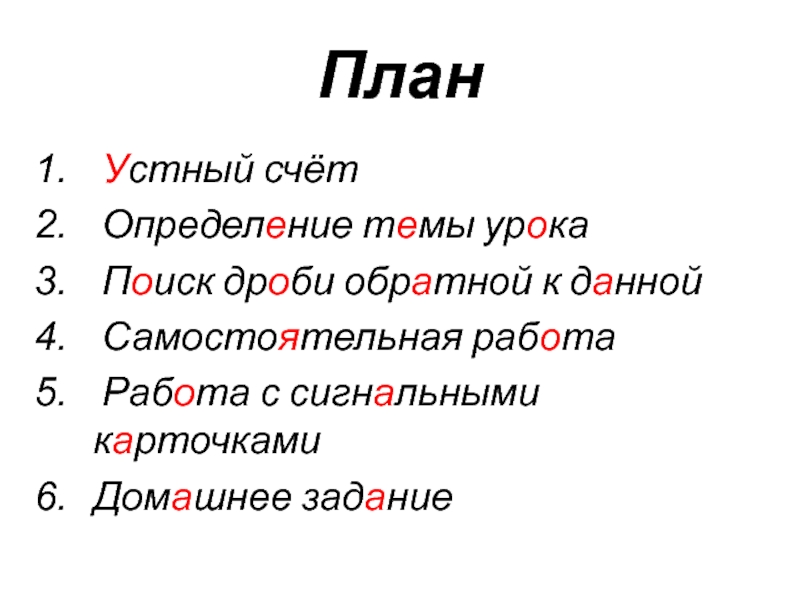 План

1. Устный счёт
2. Определение темы урока
3. Поиск дроби обратной к данной
4. Самостоятельная работа
5. Работа с сигнальными карточками
6. Домашнее задание